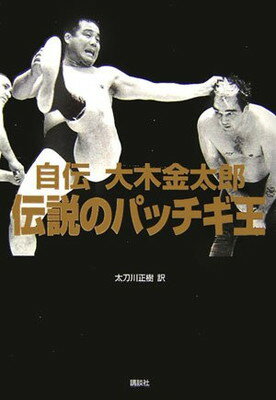 自伝 大木金太郎
伝説のパッチギ王

太刀川正樹 訳

講談社